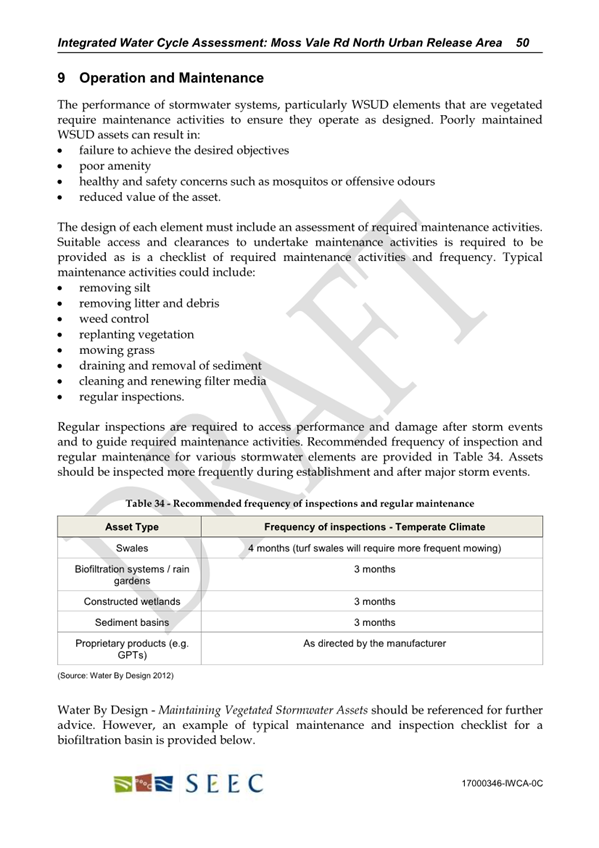 Integrated Water Cycle Assessment: Moss Vale Rd North Urban Release Area 50

9 Operation and Maintenance

The performance of stormwater systems, particularly WSUD elements that are vegetated require maintenance activities to ensure they operate as designed. Poorly maintained WSUD assets can result in:
• failure to achieve the desired objectives
• poor amenity
• healthy and safety concerns such as mosquitos or offensive odours
• reduced value of the asset.

The design of each element must include an assessment of required maintenance activities. Suitable access and clearances to undertake maintenance activities is required to be provided as is a checklist of required maintenance activities and frequency. Typical maintenance activities could include:
• removing silt
• removing litter and debris
• weed control
• replanting vegetation
• mowing grass
• draining and removal of sediment
• cleaning and renewing filter media
• regular inspections.

Regular inspections are required to access performance and damage after storm events and to guide required maintenance activities. Recommended frequency of inspection and regular maintenance for various stormwater elements are provided in Table 34. Assets should be inspected more frequently during establishment and after major storm events.

Table 34 - Recommended frequency of inspections and regular maintenance

| Asset Type | Frequency of inspections - Temperate Climate |
|---|---|
| Swales | 4 months (turf swales will require more frequent mowing) |
| Biofiltration systems / rain gardens | 3 months |
| Constructed wetlands | 3 months |
| Sediment basins | 3 months |
| Proprietary products (e.g. GPTs) | As directed by the manufacturer |

(Source: Water By Design 2012)

Water By Design - Maintaining Vegetated Stormwater Assets should be referenced for further advice. However, an example of typical maintenance and inspection checklist for a biofiltration basin is provided below.

DRAFT

SEEC

17000346-IWCA-0C